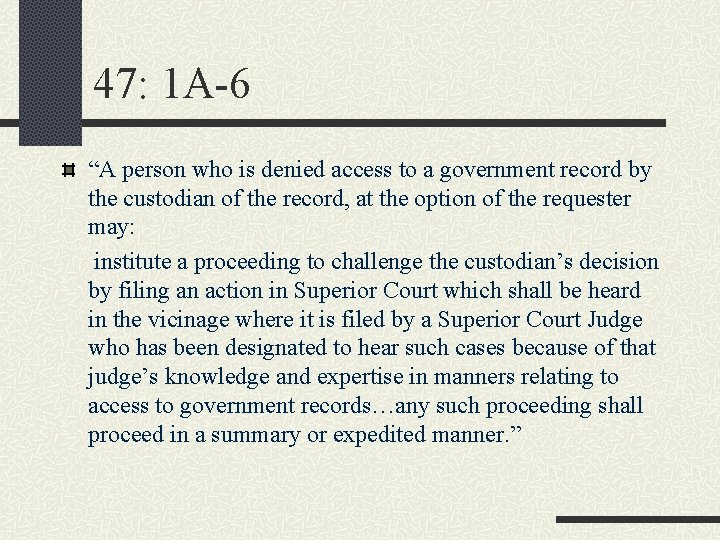 47: 1A-6

“A person who is denied access to a government record by the custodian of the record, at the option of the requester may:

institute a proceeding to challenge the custodian’s decision by filing an action in Superior Court which shall be heard in the vicinage where it is filed by a Superior Court Judge who has been designated to hear such cases because of that judge’s knowledge and expertise in manners relating to access to government records…any such proceeding shall proceed in a summary or expedited manner.”